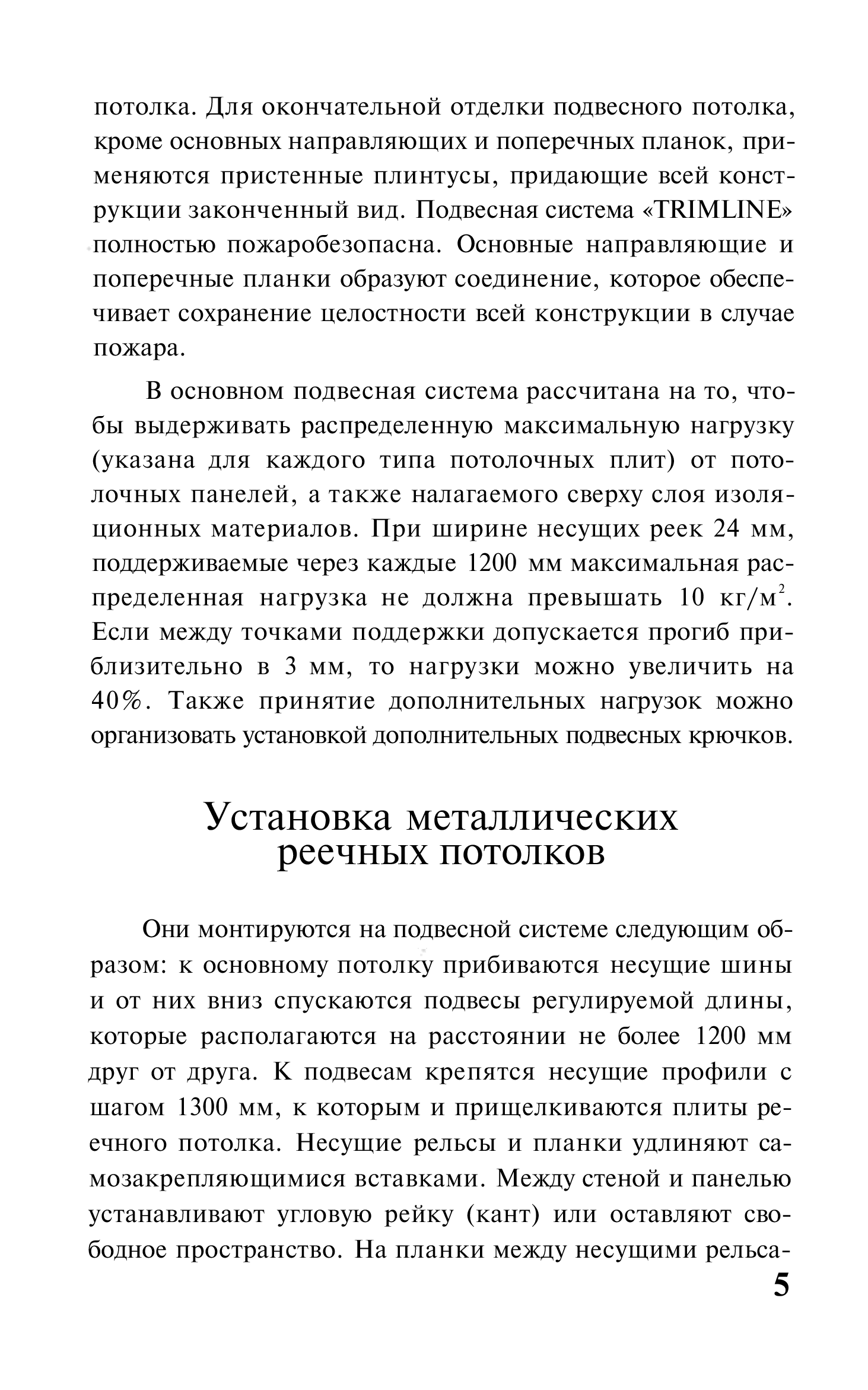 потолка. Для окончательной отделки подвесного потолка, кроме основных направляющих и поперечных планок, применяются пристенные плинтусы, придающие всей конструкции законченный вид. Подвесная система «TRIMLINE» полностью пожаробезопасна. Основные направляющие и поперечные планки образуют соединение, которое обеспечивает сохранение целостности всей конструкции в случае пожара.

В основном подвесная система рассчитана на то, чтобы выдерживать распределенную максимальную нагрузку (указана для каждого типа потолочных плит) от потолочных панелей, а также налагаемого сверху слоя изоляционных материалов. При ширине несущих реек 24 мм, поддерживаемые через каждые 1200 мм максимальная распределенная нагрузка не должна превышать 10 кг/м$^2$. Если между точками поддержки допускается прогиб приблизительно в 3 мм, то нагрузки можно увеличить на 40%. Также принятие дополнительных нагрузок можно организовать установкой дополнительных подвесных крючков.

Установка металлических реечных потолков

Они монтируются на подвесной системе следующим образом: к основному потолку прибиваются несущие шины и от них вниз спускаются подвесы регулируемой длины, которые располагаются на расстоянии не более 1200 мм друг от друга. К подвесам крепятся несущие профили с шагом 1300 мм, к которым и прищелкиваются плиты реечного потолка. Несущие рельсы и планки удлиняют самозакрепляющимися вставками. Между стеной и панелью устанавливают угловую рейку (кант) или оставляют свободное пространство. На планки между несущими рельса-

5